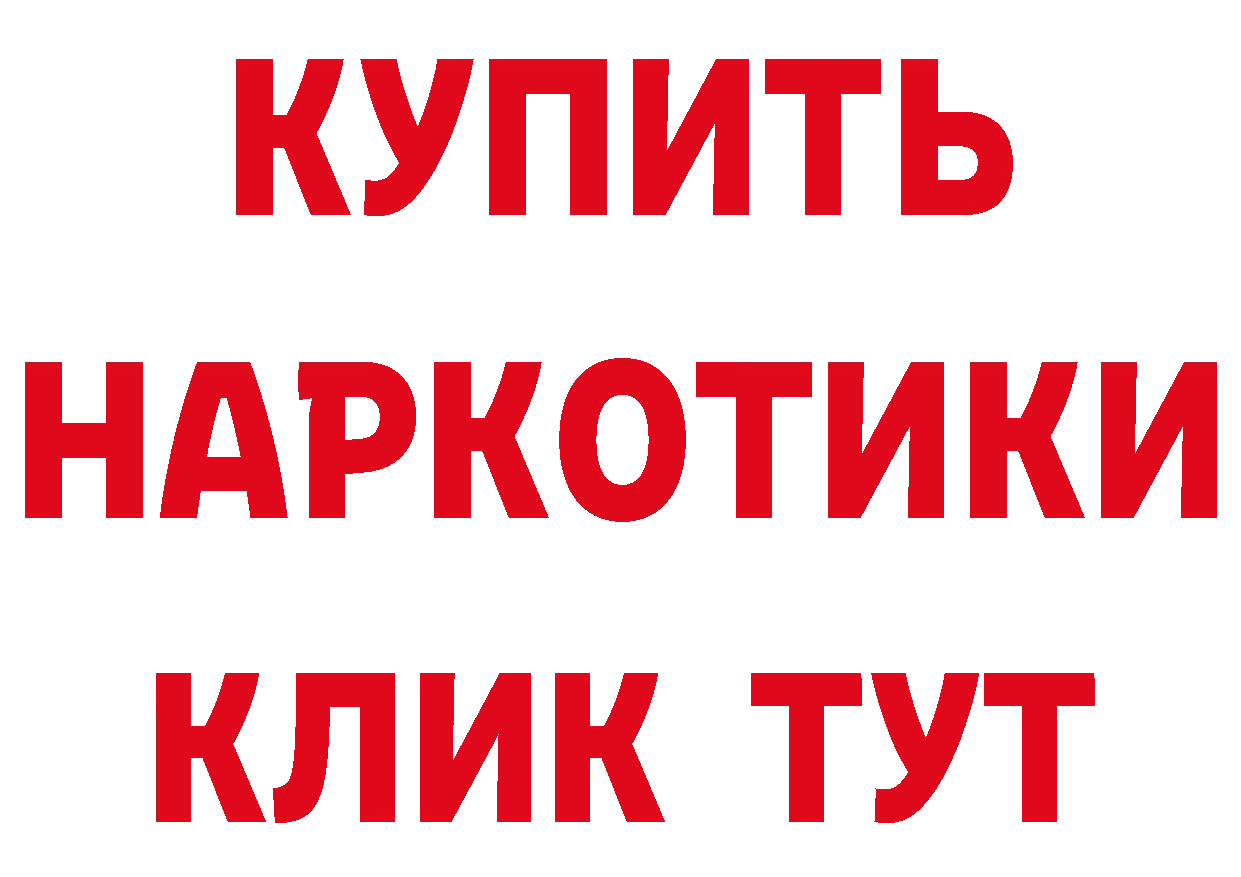 КУПИТЬ
НАРКОТИКИ
КЛИК ТУТ